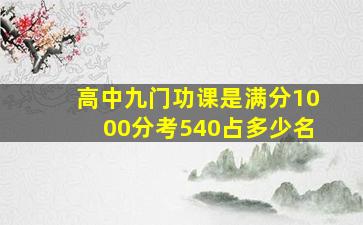 高中九门功课是满分1000分考540占多少名